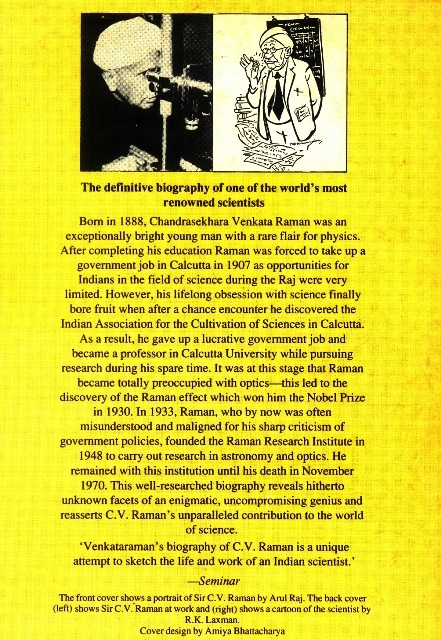 The definitive biography of one of the world's most renowned scientists

Born in 1888, Chandrasekhara Venkata Raman was an exceptionally bright young man with a rare flair for physics. After completing his education Raman was forced to take up a government job in Calcutta in 1907 as opportunities for Indians in the field of science during the Raj were very limited. However, his lifelong obsession with science finally bore fruit when after a chance encounter he discovered the Indian Association for the Cultivation of Sciences in Calcutta. As a result, he gave up a lucrative government job and became a professor in Calcutta University while pursuing research during his spare time. It was at this stage that Raman became totally preoccupied with optics—this led to the discovery of the Raman effect which won him the Nobel Prize in 1930. In 1933, Raman, who by now was often misunderstood and maligned for his sharp criticism of government policies, founded the Raman Research Institute in 1948 to carry out research in astronomy and optics. He remained with this institution until his death in November 1970. This well-researched biography reveals hitherto unknown facets of an enigmatic, uncompromising genius and reasserts C.V. Raman's unparalleled contribution to the world of science.

'Venkataraman's biography of C.V. Raman is a unique attempt to sketch the life and work of an Indian scientist.'

—Seminar

The front cover shows a portrait of Sir C.V. Raman by Arul Raj. The back cover (left) shows Sir C.V. Raman at work and (right) shows a cartoon of the scientist by R.K. Laxman.
Cover design by Amiya Bhattacharya